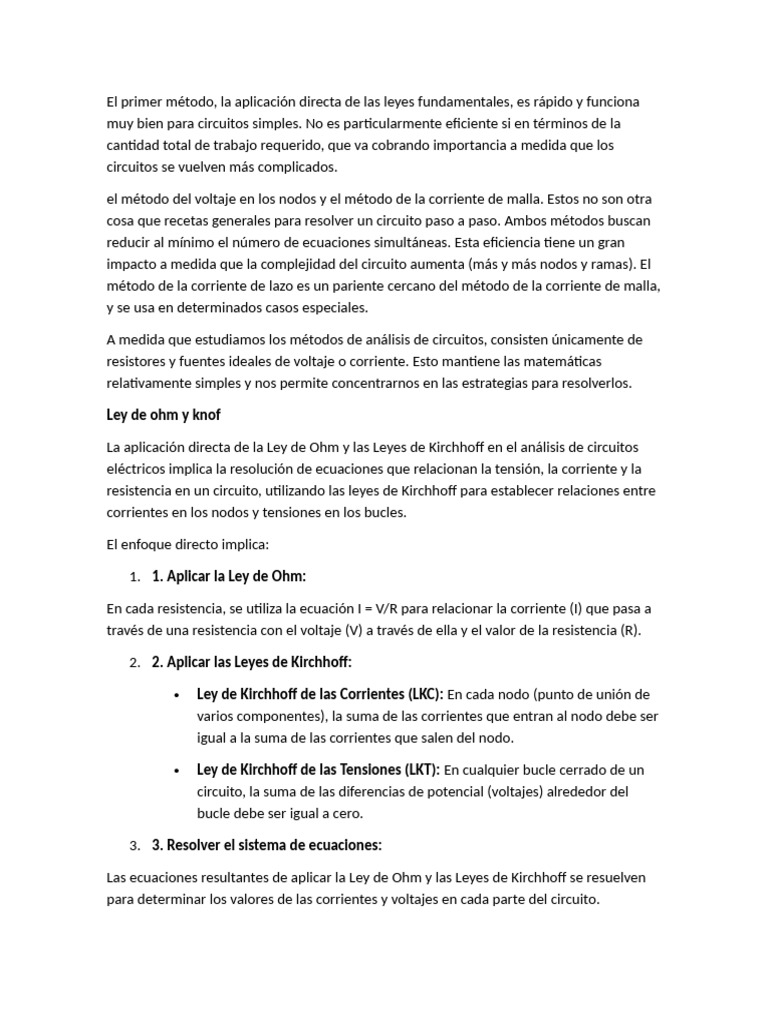 El primer método, la aplicación directa de las leyes fundamentales, es rápido y funciona muy bien para circuitos simples. No es particularmente eficiente si en términos de la cantidad total de trabajo requerido, que va cobrando importancia a medida que los circuitos se vuelven más complicados.

el método del voltaje en los nodos y el método de la corriente de malla. Estos no son otra cosa que recetas generales para resolver un circuito paso a paso. Ambos métodos buscan reducir al mínimo el número de ecuaciones simultáneas. Esta eficiencia tiene un gran impacto a medida que la complejidad del circuito aumenta (más y más nodos y ramas). El método de la corriente de lazo es un pariente cercano del método de la corriente de malla, y se usa en determinados casos especiales.

A medida que estudiamos los métodos de análisis de circuitos, consisten únicamente de resistores y fuentes ideales de voltaje o corriente. Esto mantiene las matemáticas relativamente simples y nos permite concentrarnos en las estrategias para resolverlos.

Ley de ohm y knof

La aplicación directa de la Ley de Ohm y las Leyes de Kirchhoff en el análisis de circuitos eléctricos implica la resolución de ecuaciones que relacionan la tensión, la corriente y la resistencia en un circuito, utilizando las leyes de Kirchhoff para establecer relaciones entre corrientes en los nodos y tensiones en los bucles.

El enfoque directo implica:

1. 1. Aplicar la Ley de Ohm:

En cada resistencia, se utiliza la ecuación I = V/R para relacionar la corriente (I) que pasa a través de una resistencia con el voltaje (V) a través de ella y el valor de la resistencia (R).

2. 2. Aplicar las Leyes de Kirchhoff:

• Ley de Kirchhoff de las Corrientes (LKC): En cada nodo (punto de unión de varios componentes), la suma de las corrientes que entran al nodo debe ser igual a la suma de las corrientes que salen del nodo.

• Ley de Kirchhoff de las Tensiones (LKT): En cualquier bucle cerrado de un circuito, la suma de las diferencias de potencial (voltajes) alrededor del bucle debe ser igual a cero.

3. 3. Resolver el sistema de ecuaciones:

Las ecuaciones resultantes de aplicar la Ley de Ohm y las Leyes de Kirchhoff se resuelven para determinar los valores de las corrientes y voltajes en cada parte del circuito.